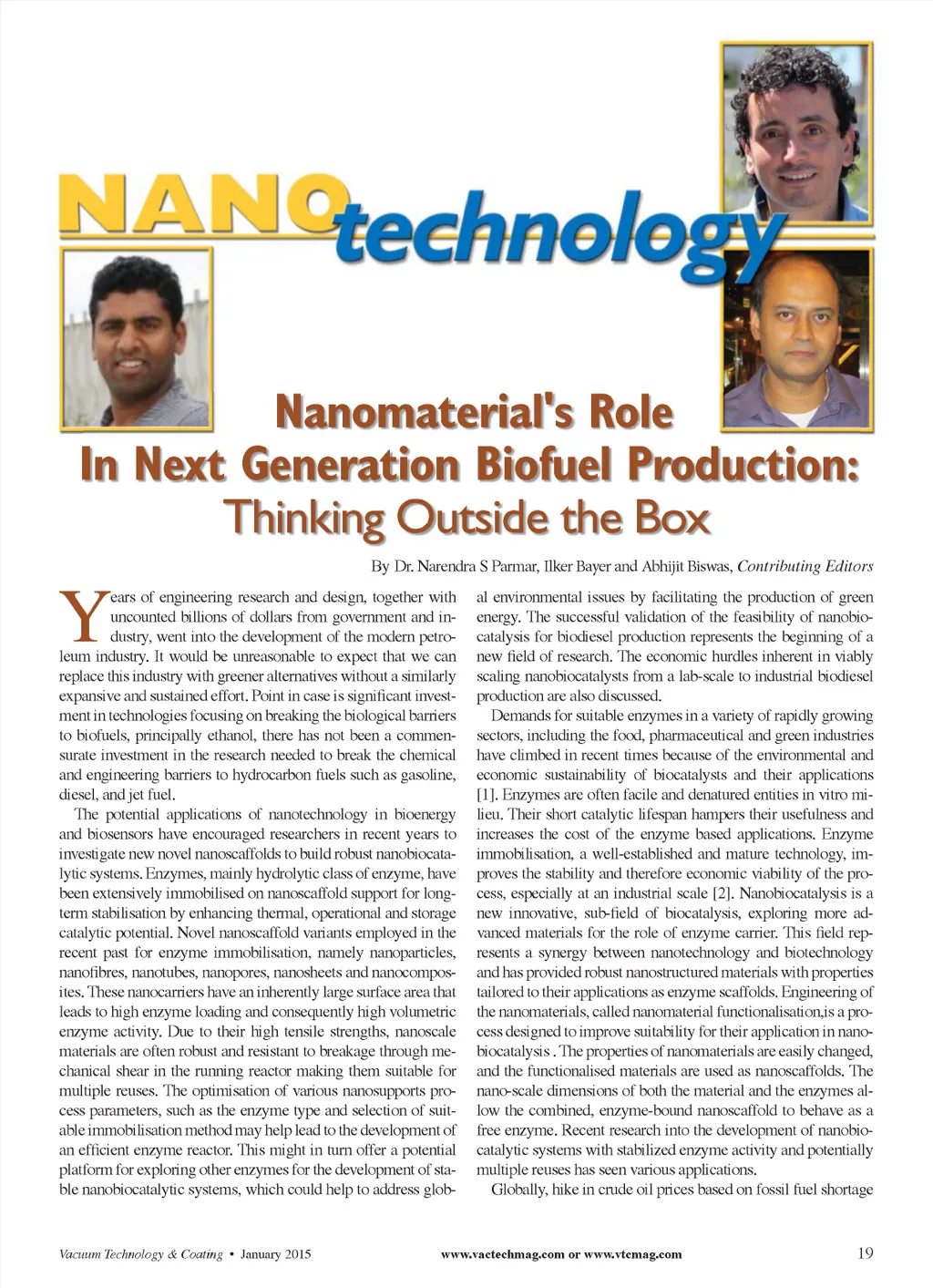 NANOtechnology

Nanomaterial's Role In Next Generation Biofuel Production: Thinking Outside the Box

By Dr. Narendra S Parmar, Ilker Bayer and Abhijit Biswas, Contributing Editors

Years of engineering research and design, together with uncounted billions of dollars from government and industry, went into the development of the modern petroleum industry. It would be unreasonable to expect that we can replace this industry with greener alternatives without a similarly expansive and sustained effort. Point in case is significant investment in technologies focusing on breaking the biological barriers to biofuels, principally ethanol, there has not been a commensurate investment in the research needed to break the chemical and engineering barriers to hydrocarbon fuels such as gasoline, diesel, and jet fuel.

The potential applications of nanotechnology in bioenergy and biosensors have encouraged researchers in recent years to investigate new novel nanoscaffolds to build robust nanobiocatalytic systems. Enzymes, mainly hydrolytic class of enzyme, have been extensively immobilised on nanoscaffold support for long-term stabilisation by enhancing thermal, operational and storage catalytic potential. Novel nanoscaffold variants employed in the recent past for enzyme immobilisation, namely nanoparticles, nanofibres, nanotubes, nanopores, nanosheets and nanocomposites. These nanocarriers have an inherently large surface area that leads to high enzyme loading and consequently high volumetric enzyme activity. Due to their high tensile strengths, nanoscale materials are often robust and resistant to breakage through mechanical shear in the running reactor making them suitable for multiple reuses. The optimisation of various nanosupports process parameters, such as the enzyme type and selection of suitable immobilisation method may help lead to the development of an efficient enzyme reactor. This might in turn offer a potential platform for exploring other enzymes for the development of stable nanobiocatalytic systems, which could help to address global environmental issues by facilitating the production of green energy. The successful validation of the feasibility of nanobiocatalysis for biodiesel production represents the beginning of a new field of research. The economic hurdles inherent in viably scaling nanobiocatalysts from a lab-scale to industrial biodiesel production are also discussed.

Demands for suitable enzymes in a variety of rapidly growing sectors, including the food, pharmaceutical and green industries have climbed in recent times because of the environmental and economic sustainability of biocatalysts and their applications [1]. Enzymes are often facile and denatured entities in vitro milieu. Their short catalytic lifespan hampers their usefulness and increases the cost of the enzyme based applications. Enzyme immobilisation, a well-established and mature technology, improves the stability and therefore economic viability of the process, especially at an industrial scale [2]. Nanobiocatalysis is a new innovative, sub-field of biocatalysis, exploring more advanced materials for the role of enzyme carrier. This field represents a synergy between nanotechnology and biotechnology and has provided robust nanostructured materials with properties tailored to their applications as enzyme scaffolds. Engineering of the nanomaterials, called nanomaterial functionalisation,is a process designed to improve suitability for their application in nanobiocatalysis . The properties of nanomaterials are easily changed, and the functionalised materials are used as nanoscaffolds. The nano-scale dimensions of both the material and the enzymes allow the combined, enzyme-bound nanoscaffold to behave as a free enzyme. Recent research into the development of nanobiocatalytic systems with stabilized enzyme activity and potentially multiple reuses has seen various applications.

Globally, hike in crude oil prices based on fossil fuel shortage

Vacuum Technology & Coating • January 2015    www.vactechmag.com or www.vtcmag.com    19